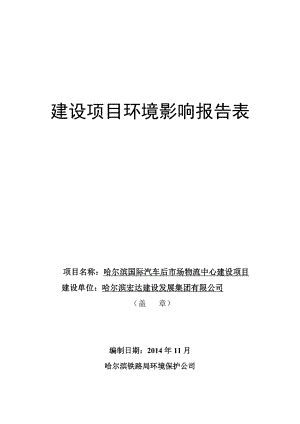 建设项目环境影响报告表

项目名称：哈尔滨国际汽车后市场物流中心建设项目

建设单位：哈尔滨宏达建设发展集团有限公司

（盖　　章）

编制日期：2014 年 11 月

哈尔滨铁路局环境保护公司